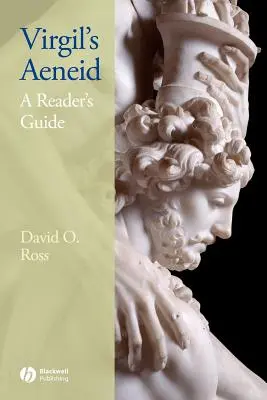 Virgil's Aeneid

A Reader's Guide

David O. Ross

Blackwell Publishing